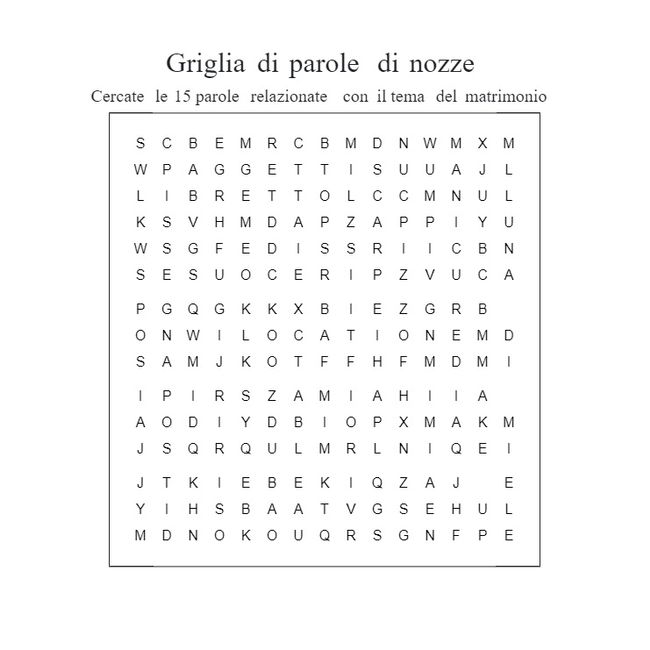 Griglia di parole di nozze

Cercate le 15 parole relazionate con il tema del matrimonio

S C B E M R C B M D N W M X M
W P A G G E T T I S U U A J L
L I B R E T T O L C C M N U L
K S V H M D A P Z A P P I Y U
W S G F E D I S S R I I C B N
S E S U O C E R I P Z V U C A
P G Q G K K X B I E Z G R B
O N W I L O C A T I O N E M D
S A M J K O T F F H F M D M I
I P I R S Z A M I A H I I A
A O D I Y D B I O P X M A K M
J S Q R Q U L M R L N I Q E I
J T K I E B E K I Q Z A J E
Y I H S B A A T V G S E H U L
M D N O K O U Q R S G N F P E